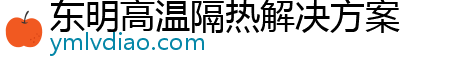 东明高温隔热解决方案
ymlvdiao.com